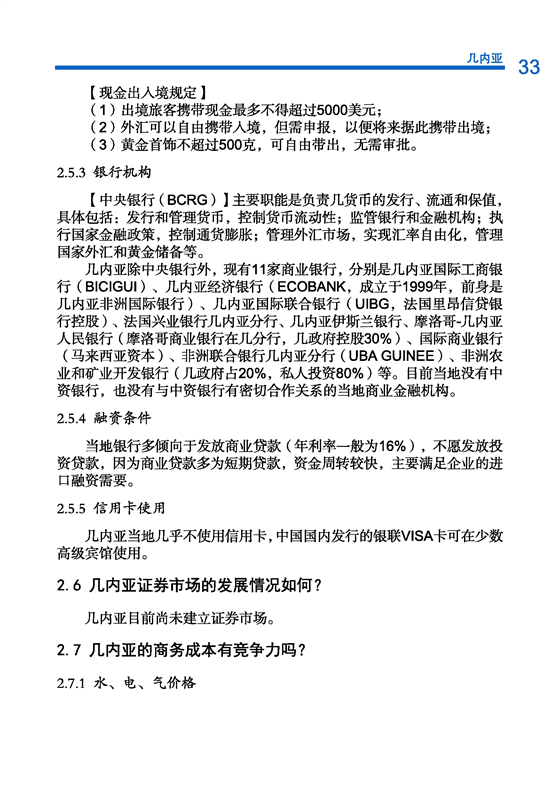 几内亚 33

【现金出入境规定】
（1）出境旅客携带现金最多不得超过5000美元；
（2）外汇可以自由携带入境，但需申报，以便将来据此携带出境；
（3）黄金首饰不超过500克，可自由带出，无需审批。

2.5.3 银行机构

【中央银行（BCRG）】主要职能是负责几货币的发行、流通和保值，具体包括：发行和管理货币，控制货币流动性；监管银行和金融机构；执行国家金融政策，控制通货膨胀；管理外汇市场，实现汇率自由化，管理国家外汇和黄金储备等。

几内亚除中央银行外，现有11家商业银行，分别是几内亚国际工商银行（BICIGUI）、几内亚经济银行（ECOBANK，成立于1999年，前身是几内亚非洲国际银行）、几内亚国际联合银行（UIBG，法国里昂信贷银行控股）、法国兴业银行几内亚分行、几内亚伊斯兰银行、摩洛哥-几内亚人民银行（摩洛哥商业银行在几分行，几政府控股30%）、国际商业银行（马来西亚资本）、非洲联合银行几内亚分行（UBA GUINEE）、非洲农业和矿业开发银行（几政府占20%，私人投资80%）等。目前当地没有中资银行，也没有与中资银行有密切合作关系的当地商业金融机构。

2.5.4 融资条件

当地银行多倾向于发放商业贷款（年利率一般为16%），不愿发放投资贷款，因为商业贷款多为短期贷款，资金周转较快，主要满足企业的进口融资需要。

2.5.5 信用卡使用

几内亚当地几乎不使用信用卡，中国国内发行的银联VISA卡可在少数高级宾馆使用。

2.6 几内亚证券市场的发展情况如何？

几内亚目前尚未建立证券市场。

2.7 几内亚的商务成本有竞争力吗？

2.7.1 水、电、气价格